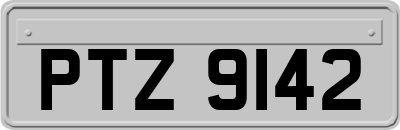 PTZ 9142